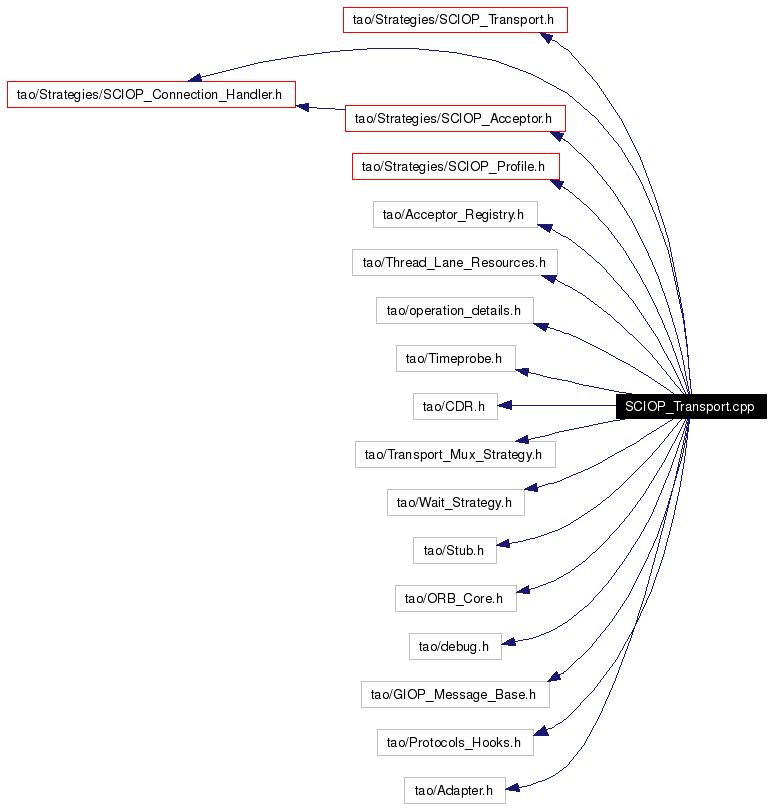 tao/Strategies/SCIOP_Transport.h

tao/Strategies/SCIOP_Connection_Handler.h

tao/Strategies/SCIOP_Acceptor.h

tao/Strategies/SCIOP_Profile.h

tao/Acceptor_Registry.h

tao/Thread_Lane_Resources.h

tao/operation_details.h

tao/Timeprobe.h

tao/CDR.h

SCIOP_Transport.cpp

tao/Transport_Mux_Strategy.h

tao/Wait_Strategy.h

tao/Stub.h

tao/ORB_Core.h

tao/debug.h

tao/GIOP_Message_Base.h

tao/Protocols_Hooks.h

tao/Adapter.h